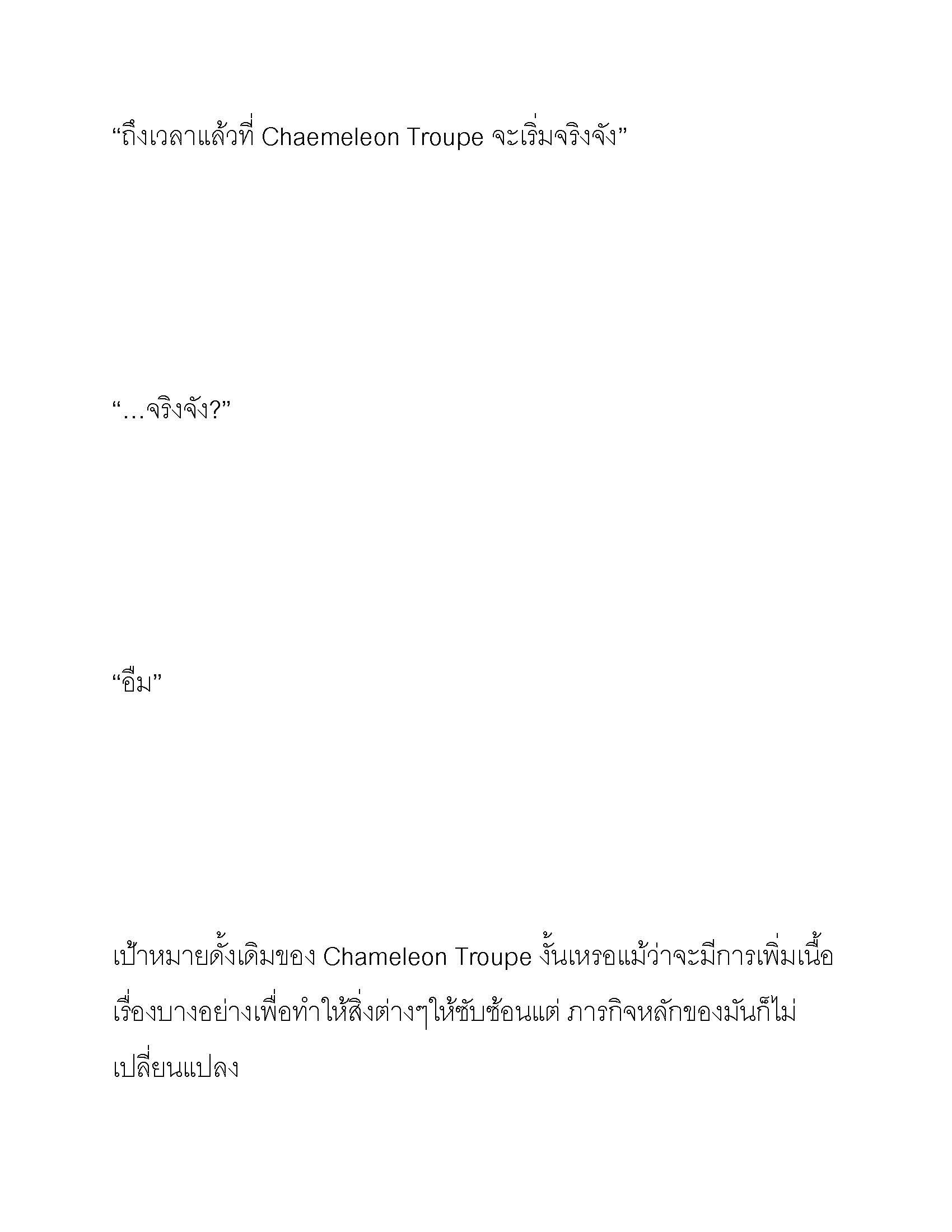 “ถึงเวลาแล้วที่ Chaemeleon Troupe จะเริ่มจริงจัง”

“…จริงจัง?”

“อืม”

เป้าหมายดั้งเดิมของ Chameleon Troupe งั้นเหรอแม้ว่าจะมีการเพิ่มเนื้อเรื่องบางอย่างเพื่อทำให้สิ่งต่างๆให้ซับซ้อนแต่ ภารกิจหลักของมันก็ไม่เปลี่ยนแปลง